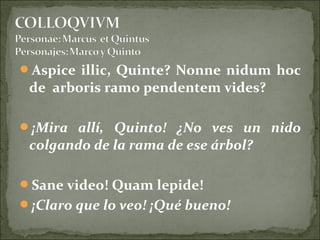 COLLOQVIVM
Personae: Marcus et Quintus
Personajes: Marco y Quinto

Aspice illic, Quinte? Nonne nidum hoc de arboris ramo pendentem vides?

¡Mira allí, Quinto! ¿No ves un nido colgando de la rama de ese árbol?

Sane video! Quam lepide!

¡Claro que lo veo! ¡Qué bueno!